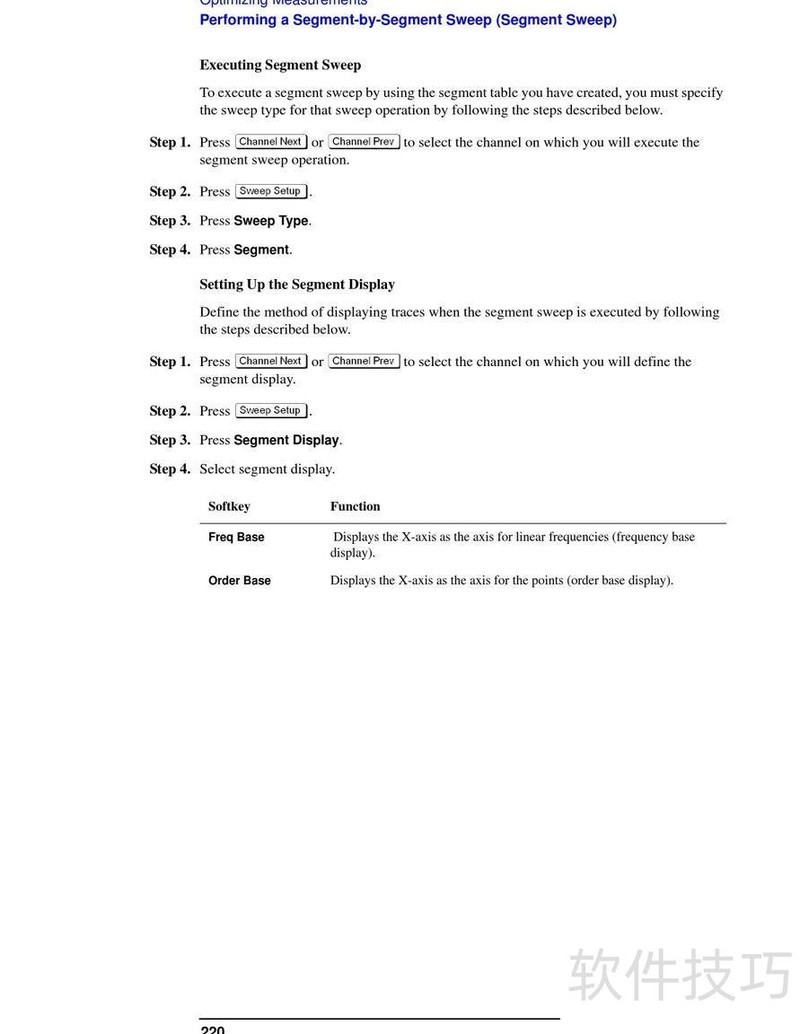 Optimizing Measurements
Performing a Segment-by-Segment Sweep (Segment Sweep)

Executing Segment Sweep

To execute a segment sweep by using the segment table you have created, you must specify the sweep type for that sweep operation by following the steps described below.

Step 1. Press Channel Next or Channel Prev to select the channel on which you will execute the segment sweep operation.

Step 2. Press Sweep Setup.

Step 3. Press Sweep Type.

Step 4. Press Segment.

Setting Up the Segment Display

Define the method of displaying traces when the segment sweep is executed by following the steps described below.

Step 1. Press Channel Next or Channel Prev to select the channel on which you will define the segment display.

Step 2. Press Sweep Setup.

Step 3. Press Segment Display.

Step 4. Select segment display.

| Softkey | Function |
|---|---|
| Freq Base | Displays the X-axis as the axis for linear frequencies (frequency base display). |
| Order Base | Displays the X-axis as the axis for the points (order base display). |

软件技巧

220